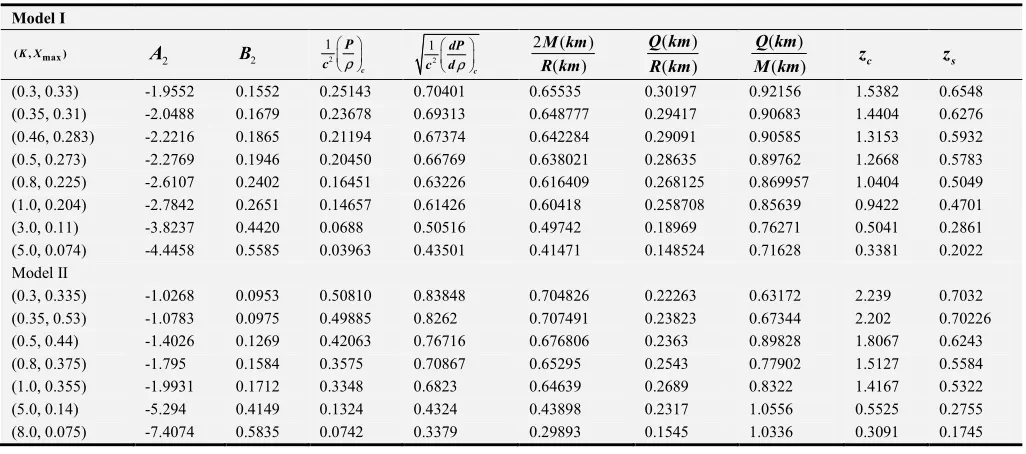 | Model I | | | | | | | | | |
|---|---|---|---|---|---|---|---|---|---|
| $(K, X_{\max})$ | $A_2$ | $B_2$ | $\frac{1}{c^2}\left(\frac{P}{\rho}\right)_c$ | $\sqrt{\frac{1}{c^2}\left(\frac{dP}{d\rho}\right)_c}$ | $\frac{2M(km)}{R(km)}$ | $\frac{Q(km)}{R(km)}$ | $\frac{Q(km)}{M(km)}$ | $z_c$ | $z_s$ |
| (0.3, 0.33) | -1.9552 | 0.1552 | 0.25143 | 0.70401 | 0.65535 | 0.30197 | 0.92156 | 1.5382 | 0.6548 |
| (0.35, 0.31) | -2.0488 | 0.1679 | 0.23678 | 0.69313 | 0.648777 | 0.29417 | 0.90683 | 1.4404 | 0.6276 |
| (0.46, 0.283) | -2.2216 | 0.1865 | 0.21194 | 0.67374 | 0.642284 | 0.29091 | 0.90585 | 1.3153 | 0.5932 |
| (0.5, 0.273) | -2.2769 | 0.1946 | 0.20450 | 0.66769 | 0.638021 | 0.28635 | 0.89762 | 1.2668 | 0.5783 |
| (0.8, 0.225) | -2.6107 | 0.2402 | 0.16451 | 0.63226 | 0.616409 | 0.268125 | 0.869957 | 1.0404 | 0.5049 |
| (1.0, 0.204) | -2.7842 | 0.2651 | 0.14657 | 0.61426 | 0.60418 | 0.258708 | 0.85639 | 0.9422 | 0.4701 |
| (3.0, 0.11) | -3.8237 | 0.4420 | 0.0688 | 0.50516 | 0.49742 | 0.18969 | 0.76271 | 0.5041 | 0.2861 |
| (5.0, 0.074) | -4.4458 | 0.5585 | 0.03963 | 0.43501 | 0.41471 | 0.148524 | 0.71628 | 0.3381 | 0.2022 |
| Model II | | | | | | | | | |
| (0.3, 0.335) | -1.0268 | 0.0953 | 0.50810 | 0.83848 | 0.704826 | 0.22263 | 0.63172 | 2.239 | 0.7032 |
| (0.35, 0.53) | -1.0783 | 0.0975 | 0.49885 | 0.8262 | 0.707491 | 0.23823 | 0.67344 | 2.202 | 0.70226 |
| (0.5, 0.44) | -1.4026 | 0.1269 | 0.42063 | 0.76716 | 0.676806 | 0.2363 | 0.89828 | 1.8067 | 0.6243 |
| (0.8, 0.375) | -1.795 | 0.1584 | 0.3575 | 0.70867 | 0.65295 | 0.2543 | 0.77902 | 1.5127 | 0.5584 |
| (1.0, 0.355) | -1.9931 | 0.1712 | 0.3348 | 0.6823 | 0.64639 | 0.2689 | 0.8322 | 1.4167 | 0.5322 |
| (5.0, 0.14) | -5.294 | 0.4149 | 0.1324 | 0.4324 | 0.43898 | 0.2317 | 1.0556 | 0.5525 | 0.2755 |
| (8.0, 0.075) | -7.4074 | 0.5835 | 0.0742 | 0.3379 | 0.29893 | 0.1545 | 1.0336 | 0.3091 | 0.1745 |